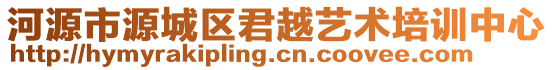 河源市源城区君越艺术培训中心
http://hymyrakipling.cn.coovee.com